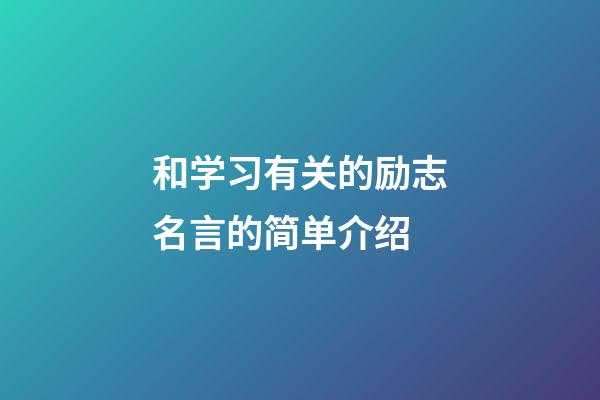 和学习有关的励志名言的简单介绍